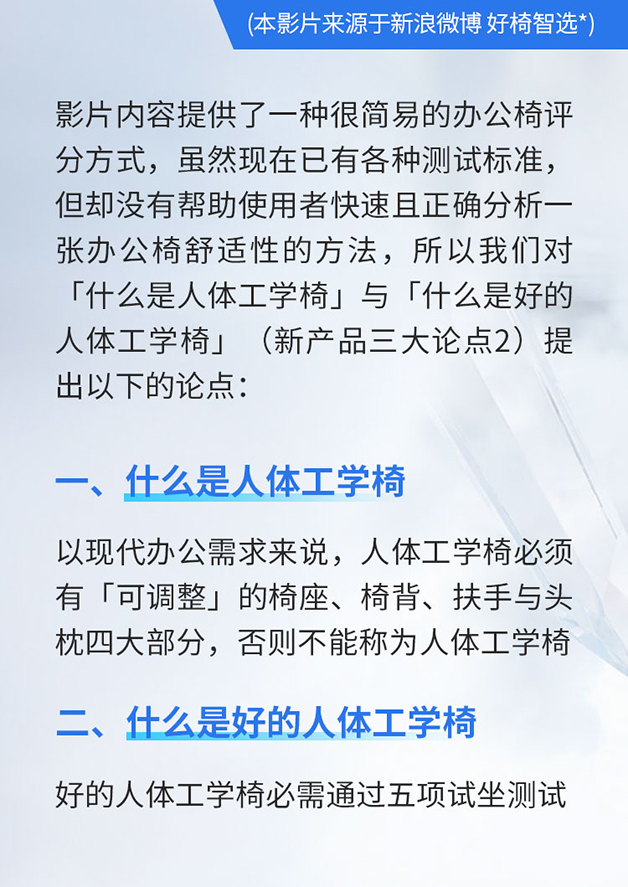 (本影片来源于新浪微博 好椅智选*)

影片内容提供了一种很简易的办公椅评分方式，虽然现在已有各种测试标准，但却没有帮助使用者快速且正确分析一张办公椅舒适性的方法，所以我们对「什么是人体工学椅」与「什么是好的人体工学椅」（新产品三大论点2）提出以下的论点：

一、什么是人体工学椅

以现代办公需求来说，人体工学椅必须有「可调整」的椅座、椅背、扶手与头枕四大部分，否则不能称为人体工学椅

二、什么是好的人体工学椅

好的人体工学椅必需通过五项试坐测试